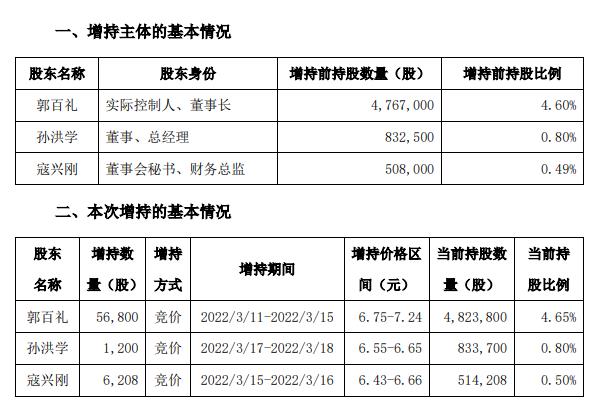 一、增持主体的基本情况

| 股东名称 | 股东身份 | 增持前持股数量（股） | 增持前持股比例 |
|---|---|---|---|
| 郭百礼 | 实际控制人、董事长 | 4,767,000 | 4.60% |
| 孙洪学 | 董事、总经理 | 832,500 | 0.80% |
| 寇兴刚 | 董事会秘书、财务总监 | 508,000 | 0.49% |

二、本次增持的基本情况

| 股东名称 | 增持数量（股） | 增持方式 | 增持期间 | 增持价格区间（元） | 当前持股数量（股） | 当前持股比例 |
|---|---|---|---|---|---|---|
| 郭百礼 | 56,800 | 竞价 | 2022/3/11-2022/3/15 | 6.75-7.24 | 4,823,800 | 4.65% |
| 孙洪学 | 1,200 | 竞价 | 2022/3/17-2022/3/18 | 6.55-6.65 | 833,700 | 0.80% |
| 寇兴刚 | 6,208 | 竞价 | 2022/3/15-2022/3/16 | 6.43-6.66 | 514,208 | 0.50% |